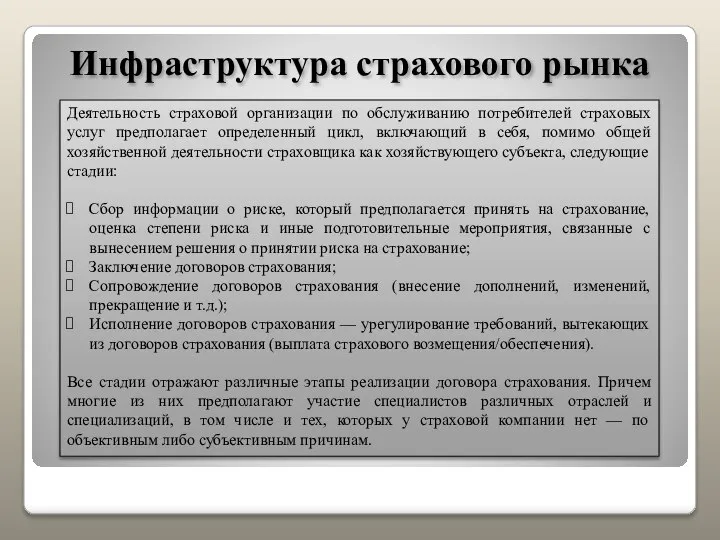 Инфраструктура страхового рынка

Деятельность страховой организации по обслуживанию потребителей страховых услуг предполагает определенный цикл, включающий в себя, помимо общей хозяйственной деятельности страховщика как хозяйствующего субъекта, следующие стадии:

 Сбор информации о риске, который предполагается принять на страхование, оценка степени риска и иные подготовительные мероприятия, связанные с вынесением решения о принятии риска на страхование;
 Заключение договоров страхования;
 Сопровождение договоров страхования (внесение дополнений, изменений, прекращение и т.д.);
 Исполнение договоров страхования — урегулирование требований, вытекающих из договоров страхования (выплата страхового возмещения/обеспечения).

Все стадии отражают различные этапы реализации договора страхования. Причем многие из них предполагают участие специалистов различных отраслей и специализаций, в том числе и тех, которых у страховой компании нет — по объективным либо субъективным причинам.